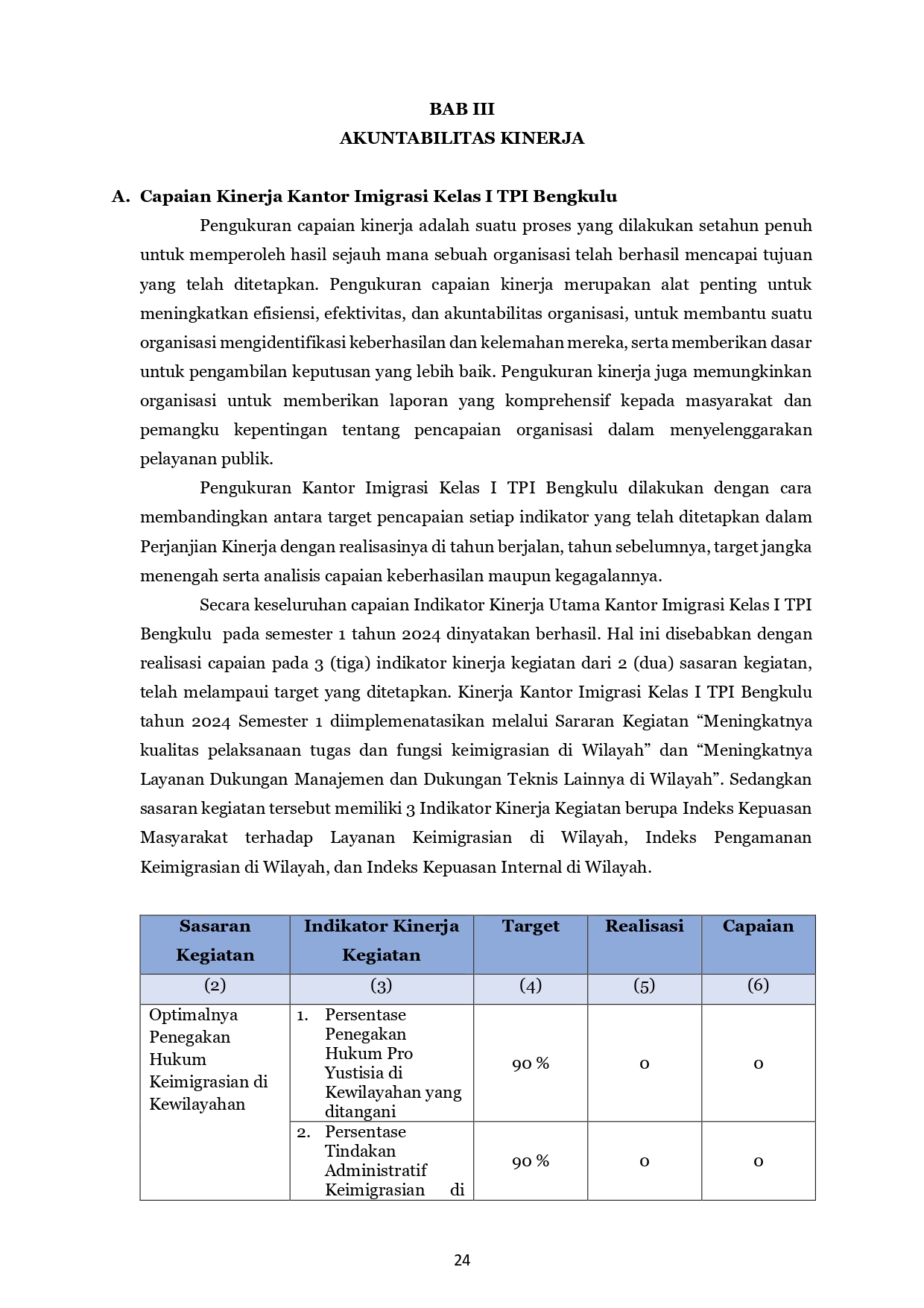 BAB III
AKUNTABILITAS KINERJA

A. Capaian Kinerja Kantor Imigrasi Kelas I TPI Bengkulu

Pengukuran capaian kinerja adalah suatu proses yang dilakukan setahun penuh untuk memperoleh hasil sejauh mana sebuah organisasi telah berhasil mencapai tujuan yang telah ditetapkan. Pengukuran capaian kinerja merupakan alat penting untuk meningkatkan efisiensi, efektivitas, dan akuntabilitas organisasi, untuk membantu suatu organisasi mengidentifikasi keberhasilan dan kelemahan mereka, serta memberikan dasar untuk pengambilan keputusan yang lebih baik. Pengukuran kinerja juga memungkinkan organisasi untuk memberikan laporan yang komprehensif kepada masyarakat dan pemangku kepentingan tentang pencapaian organisasi dalam menyelenggarakan pelayanan publik.

Pengukuran Kantor Imigrasi Kelas I TPI Bengkulu dilakukan dengan cara membandingkan antara target pencapaian setiap indikator yang telah ditetapkan dalam Perjanjian Kinerja dengan realisasinya di tahun berjalan, tahun sebelumnya, target jangka menengah serta analisis capaian keberhasilan maupun kegagalannya.

Secara keseluruhan capaian Indikator Kinerja Utama Kantor Imigrasi Kelas I TPI Bengkulu pada semester 1 tahun 2024 dinyatakan berhasil. Hal ini disebabkan dengan realisasi capaian pada 3 (tiga) indikator kinerja kegiatan dari 2 (dua) sasaran kegiatan, telah melampaui target yang ditetapkan. Kinerja Kantor Imigrasi Kelas I TPI Bengkulu tahun 2024 Semester 1 diimplemenatasikan melalui Sararan Kegiatan “Meningkatnya kualitas pelaksanaan tugas dan fungsi keimigrasian di Wilayah” dan “Meningkatnya Layanan Dukungan Manajemen dan Dukungan Teknis Lainnya di Wilayah”. Sedangkan sasaran kegiatan tersebut memiliki 3 Indikator Kinerja Kegiatan berupa Indeks Kepuasan Masyarakat terhadap Layanan Keimigrasian di Wilayah, Indeks Pengamanan Keimigrasian di Wilayah, dan Indeks Kepuasan Internal di Wilayah.

| Sasaran Kegiatan | Indikator Kinerja Kegiatan | Target | Realisasi | Capaian |
|---|---|---|---|---|
| (2) | (3) | (4) | (5) | (6) |
| Optimalnya Penegakan Hukum Keimigrasian di Kewilayahan | 1. Persentase Penegakan Hukum Pro Yustisia di Kewilayahan yang ditangani | 90 % | 0 | 0 |
| | 2. Persentase Tindakan Administratif Keimigrasian di | 90 % | 0 | 0 |

24